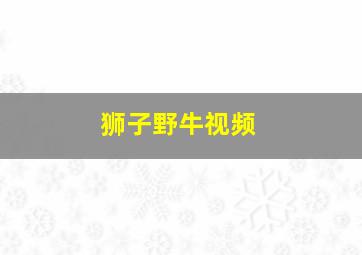 狮子野牛视频